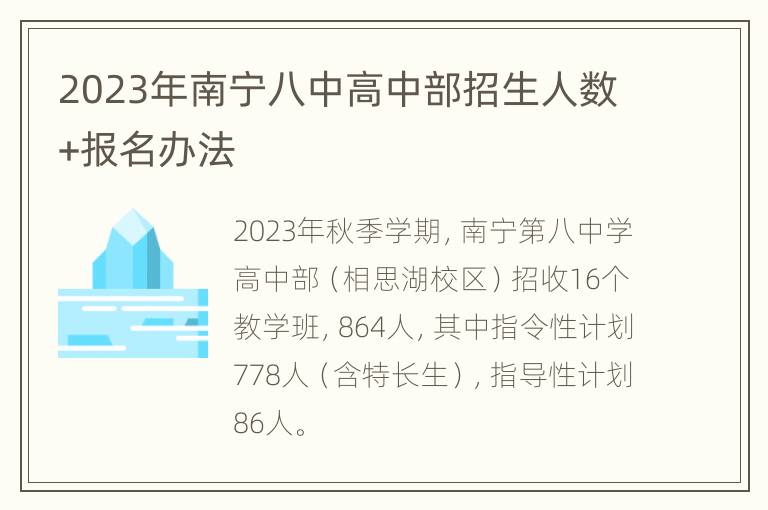 2023年南宁八中高中部招生人数+报名办法

2023年秋季学期，南宁第八中学高中部（相思湖校区）招收16个教学班，864人，其中指令性计划778人（含特长生），指导性计划86人。